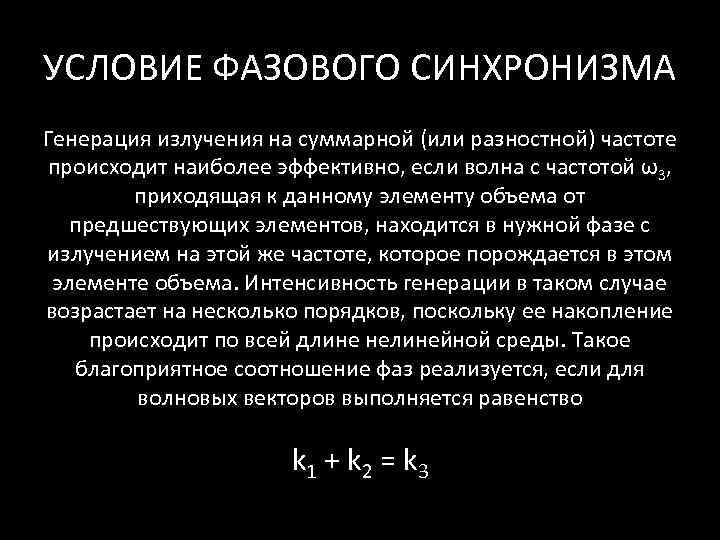 УСЛОВИЕ ФАЗОВОГО СИНХРОНИЗМА

Генерация излучения на суммарной (или разностной) частоте происходит наиболее эффективно, если волна с частотой $\omega_3$, приходящая к данному элементу объема от предшествующих элементов, находится в нужной фазе с излучением на этой же частоте, которое порождается в этом элементе объема. Интенсивность генерации в таком случае возрастает на несколько порядков, поскольку ее накопление происходит по всей длине нелинейной среды. Такое благоприятное соотношение фаз реализуется, если для волновых векторов выполняется равенство

$k_1 + k_2 = k_3$